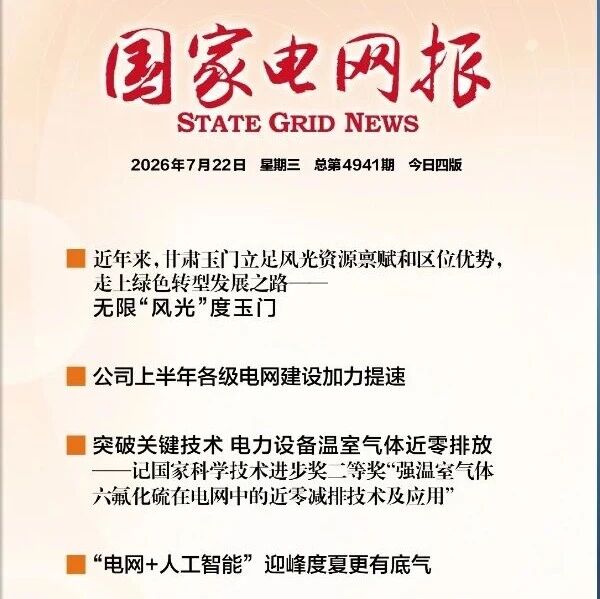 国家电网报
STATE GRID NEWS

2026年7月22日 星期三 总第4941期 今日四版

■ 近年来，甘肃玉门立足风光资源禀赋和区位优势，走上绿色转型发展之路——
无限“风光”度玉门

■ 公司上半年各级电网建设加力提速

■ 突破关键技术 电力设备温室气体近零排放
——记国家科学技术进步奖二等奖“强温室气体六氟化硫在电网中的近零减排技术及应用”

■ “电网+人工智能” 迎峰度夏更有底气